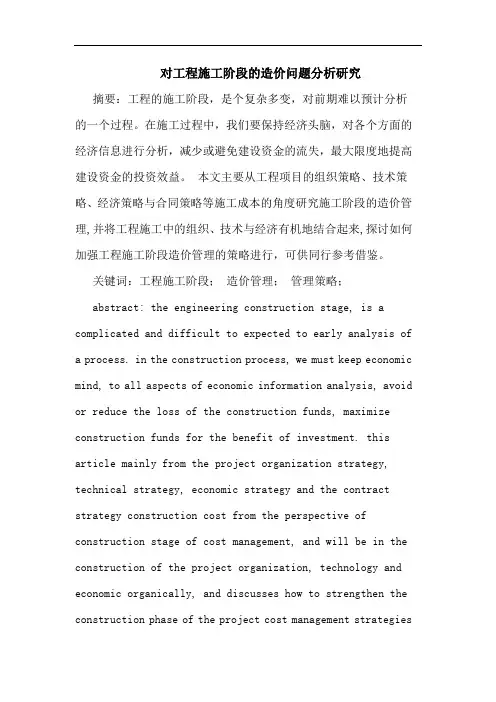 对工程施工阶段的造价问题分析研究

摘要：工程的施工阶段，是个复杂多变，对前期难以预计分析的一个过程。在施工过程中，我们要保持经济头脑，对各个方面的经济信息进行分析，减少或避免建设资金的流失，最大限度地提高建设资金的投资效益。 本文主要从工程项目的组织策略、技术策略、经济策略与合同策略等施工成本的角度研究施工阶段的造价管理，并将工程施工中的组织、技术与经济有机地结合起来，探讨如何加强工程施工阶段造价管理的策略进行，可供同行参考借鉴。

关键词：工程施工阶段； 造价管理； 管理策略；

abstract: the engineering construction stage, is a complicated and difficult to expected to early analysis of a process. in the construction process, we must keep economic mind, to all aspects of economic information analysis, avoid or reduce the loss of the construction funds, maximize construction funds for the benefit of investment. this article mainly from the project organization strategy, technical strategy, economic strategy and the contract strategy construction cost from the perspective of construction stage of cost management, and will be in the construction of the project organization, technology and economic organically, and discusses how to strengthen the construction phase of the project cost management strategies